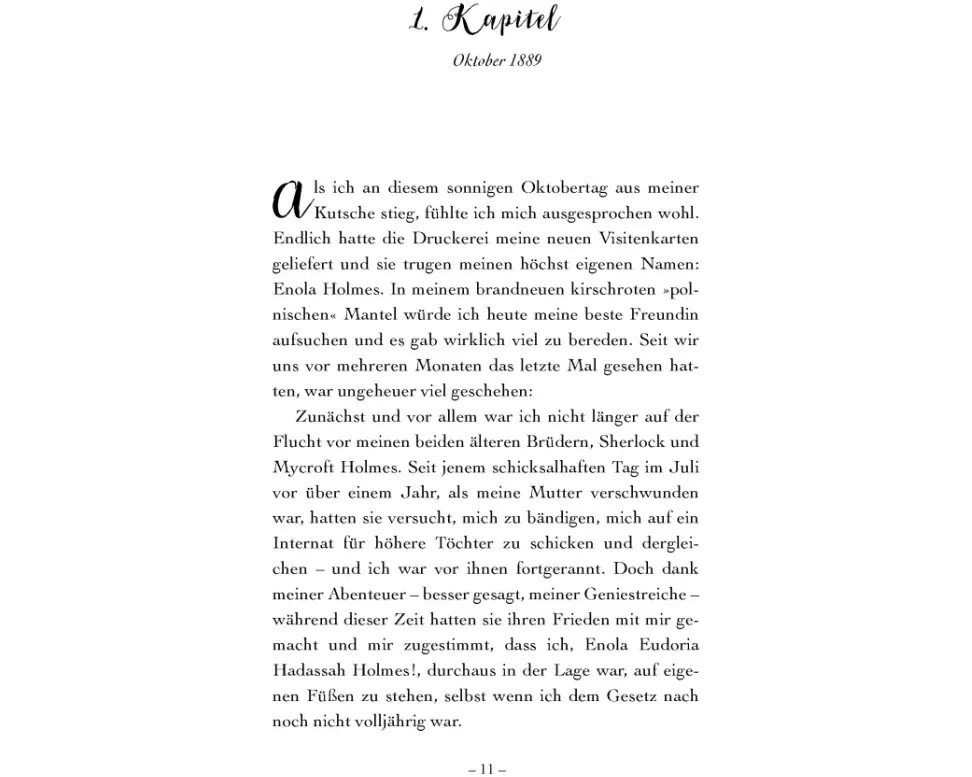 1. Kapitel

Oktober 1889

Als ich an diesem sonnigen Oktobertag aus meiner Kutsche stieg, fühlte ich mich ausgesprochen wohl. Endlich hatte die Druckerei meine neuen Visitenkarten geliefert und sie trugen meinen höchst eigenen Namen: Enola Holmes. In meinem brandneuen kirschroten »polnischen« Mantel würde ich heute meine beste Freundin aufsuchen und es gab wirklich viel zu bereden. Seit wir uns vor mehreren Monaten das letzte Mal gesehen hatten, war ungeheuer viel geschehen:

Zunächst und vor allem war ich nicht länger auf der Flucht vor meinen beiden älteren Brüdern, Sherlock und Mycroft Holmes. Seit jenem schicksalhaften Tag im Juli vor über einem Jahr, als meine Mutter verschwunden war, hatten sie versucht, mich zu bändigen, mich auf ein Internat für höhere Töchter zu schicken und dergleichen – und ich war vor ihnen fortgerannt. Doch dank meiner Abenteuer – besser gesagt, meiner Geniestreiche – während dieser Zeit hatten sie ihren Frieden mit mir gemacht und mir zugestimmt, dass ich, Enola Eudoria Hadassah Holmes!, durchaus in der Lage war, auf eigenen Füßen zu stehen, selbst wenn ich dem Gesetz nach noch nicht volljährig war.

– 11 –